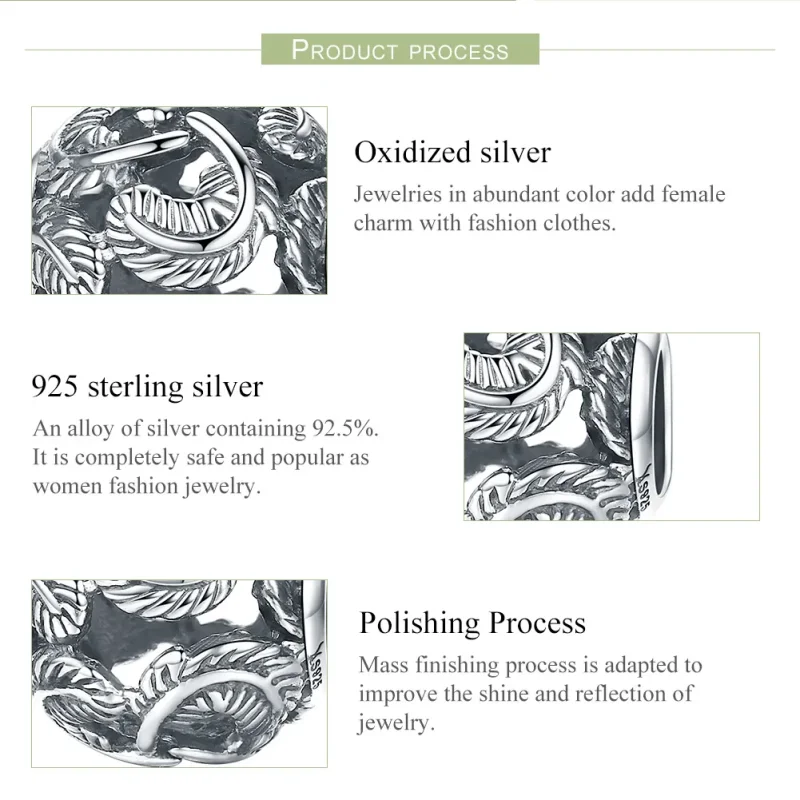 PRODUCT PROCESS

Oxidized silver
Jewelries in abundant color add female charm with fashion clothes.

925 sterling silver
An alloy of silver containing 92.5%. It is completely safe and popular as women fashion jewelry.

S925

Polishing Process
Mass finishing process is adapted to improve the shine and reflection of jewelry.

S925